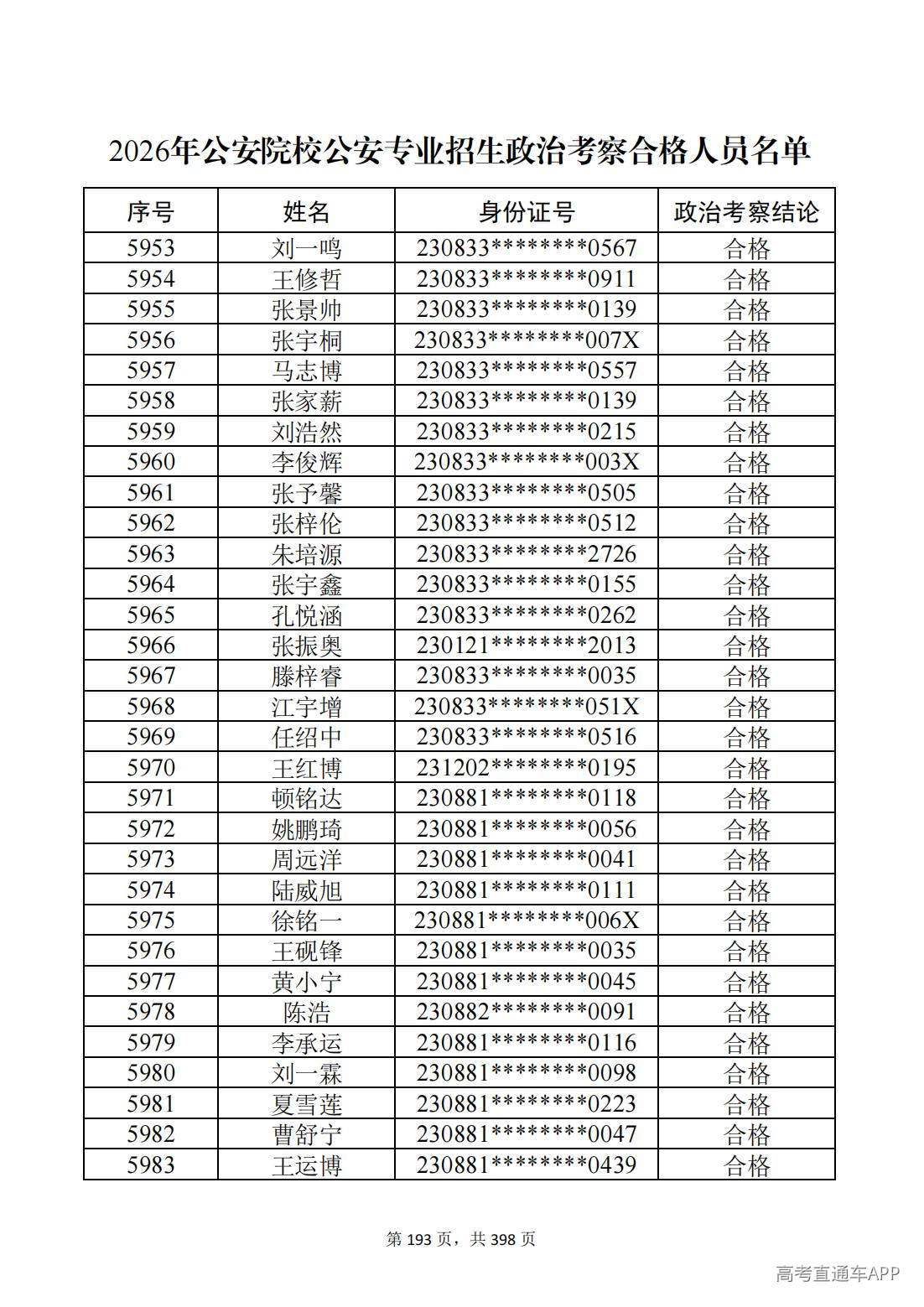 2026年公安院校公安专业招生政治考察合格人员名单

| 序号 | 姓名 | 身份证号 | 政治考察结论 |
|---|---|---|---|
| 5953 | 刘一鸣 | 230833********0567 | 合格 |
| 5954 | 王修哲 | 230833********0911 | 合格 |
| 5955 | 张景帅 | 230833********0139 | 合格 |
| 5956 | 张宇桐 | 230833********007X | 合格 |
| 5957 | 马志博 | 230833********0557 | 合格 |
| 5958 | 张家薪 | 230833********0139 | 合格 |
| 5959 | 刘浩然 | 230833********0215 | 合格 |
| 5960 | 李俊辉 | 230833********003X | 合格 |
| 5961 | 张予馨 | 230833********0505 | 合格 |
| 5962 | 张梓伦 | 230833********0512 | 合格 |
| 5963 | 朱培源 | 230833********2726 | 合格 |
| 5964 | 张宇鑫 | 230833********0155 | 合格 |
| 5965 | 孔悦涵 | 230833********0262 | 合格 |
| 5966 | 张振奥 | 230121********2013 | 合格 |
| 5967 | 滕梓睿 | 230833********0035 | 合格 |
| 5968 | 江宇增 | 230833********051X | 合格 |
| 5969 | 任绍中 | 230833********0516 | 合格 |
| 5970 | 王红博 | 231202********0195 | 合格 |
| 5971 | 顿铭达 | 230881********0118 | 合格 |
| 5972 | 姚鹏琦 | 230881********0056 | 合格 |
| 5973 | 周远洋 | 230881********0041 | 合格 |
| 5974 | 陆威旭 | 230881********0111 | 合格 |
| 5975 | 徐铭一 | 230881********006X | 合格 |
| 5976 | 王砚锋 | 230881********0035 | 合格 |
| 5977 | 黄小宁 | 230881********0045 | 合格 |
| 5978 | 陈浩 | 230882********0091 | 合格 |
| 5979 | 李承运 | 230881********0116 | 合格 |
| 5980 | 刘一霖 | 230881********0098 | 合格 |
| 5981 | 夏雪莲 | 230881********0223 | 合格 |
| 5982 | 曹舒宁 | 230881********0047 | 合格 |
| 5983 | 王运博 | 230881********0439 | 合格 |

第193页，共398页

高考直通车APP